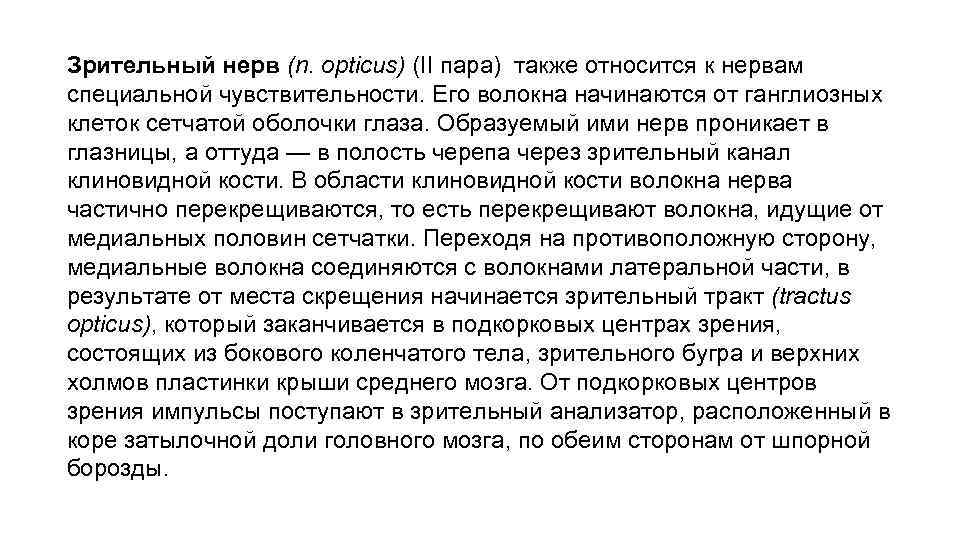 Зрительный нерв (n. opticus) (II пара) также относится к нервам специальной чувствительности. Его волокна начинаются от ганглиозных клеток сетчатой оболочки глаза. Образуемый ими нерв проникает в глазницы, а оттуда — в полость черепа через зрительный канал клиновидной кости. В области клиновидной кости волокна нерва частично перекрещиваются, то есть перекрещивают волокна, идущие от медиальных половин сетчатки. Переходя на противоположную сторону, медиальные волокна соединяются с волокнами латеральной части, в результате от места скрещения начинается зрительный тракт (tractus opticus), который заканчивается в подкорковых центрах зрения, состоящих из бокового коленчатого тела, зрительного бугра и верхних холмов пластинки крыши среднего мозга. От подкорковых центров зрения импульсы поступают в зрительный анализатор, расположенный в коре затылочной доли головного мозга, по обеим сторонам от шпорной борозды.